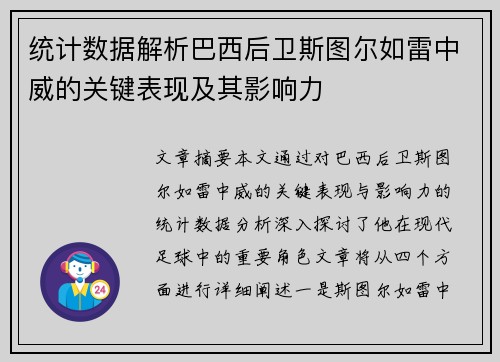 统计数据解析巴西后卫斯图尔如雷中威的关键表现及其影响力

文章摘要本文通过对巴西后卫斯图尔如雷中威的关键表现与影响力的统计数据分析深入探讨了他在现代足球中的重要角色文章将从四个方面进行详细阐述一是斯图尔如雷中

24